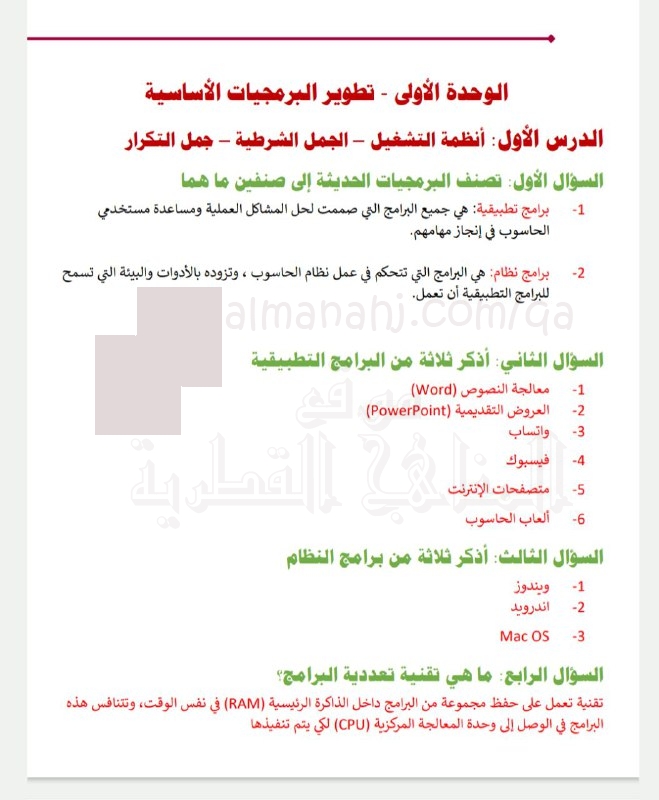 الوحدة الأولى - تطوير البرمجيات الأساسية

الدرس الأول: أنظمة التشغيل – الجمل الشرطية – جمل التكرار

السؤال الأول: تصنف البرمجيات الحديثة إلى صنفين ما هما

1- برامج تطبيقية: هي جميع البرامج التي صممت لحل المشاكل العملية ومساعدة مستخدمي الحاسوب في إنجاز مهامهم.

2- برامج نظام: هي البرامج التي تتحكم في عمل نظام الحاسوب ، وتزوده بالأدوات والبيئة التي تسمح للبرامج التطبيقية أن تعمل.

almanahj.com/qa

السؤال الثاني: أذكر ثلاثة من البرامج التطبيقية

1- معالجة النصوص (Word)
2- العروض التقديمية (PowerPoint)
3- واتساب
4- فيسبوك
5- متصفحات الإنترنت
6- ألعاب الحاسوب

موقع المناهج القطرية

السؤال الثالث: أذكر ثلاثة من برامج النظام

1- ويندوز
2- اندرويد
3- Mac OS

السؤال الرابع: ما هي تقنية تعددية البرامج؟

تقنية تعمل على حفظ مجموعة من البرامج داخل الذاكرة الرئيسية (RAM) في نفس الوقت، وتتنافس هذه البرامج في الوصل إلى وحدة المعالجة المركزية (CPU) لكي يتم تنفيذها